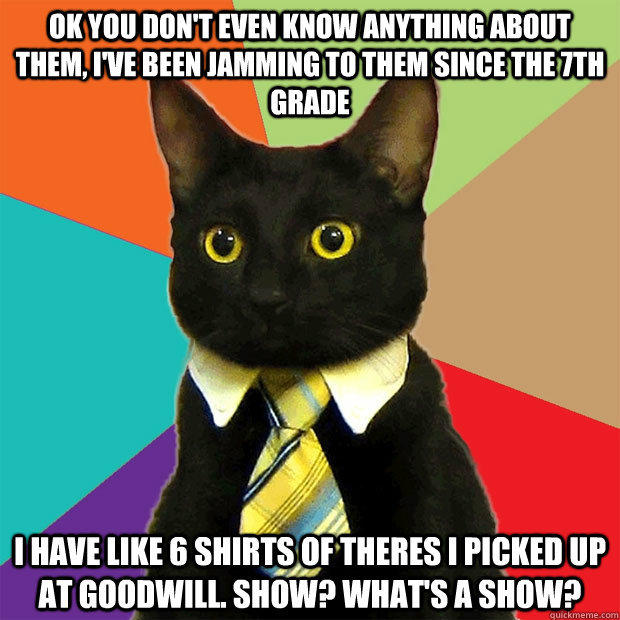 OK YOU DON'T EVEN KNOW ANYTHING ABOUT THEM, I'VE BEEN JAMMING TO THEM SINCE THE 7TH GRADE

I HAVE LIKE 6 SHIRTS OF THERES I PICKED UP AT GOODWILL. SHOW? WHAT'S A SHOW?

quickmeme.com